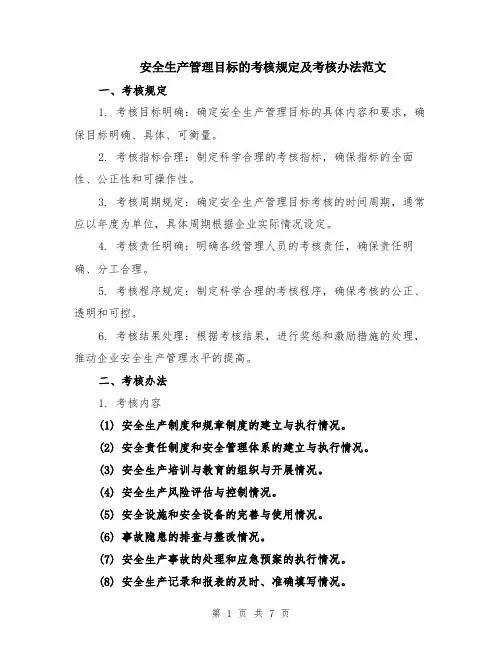 安全生产管理目标的考核规定及考核办法范文

一、考核规定

1. 考核目标明确：确定安全生产管理目标的具体内容和要求，确保目标明确、具体、可衡量。

2. 考核指标合理：制定科学合理的考核指标，确保指标的全面性、公正性和可操作性。

3. 考核周期规定：确定安全生产管理目标考核的时间周期，通常应以年度为单位，具体周期根据企业实际情况设定。

4. 考核责任明确：明确各级管理人员的考核责任，确保责任明确、分工合理。

5. 考核程序规定：制定科学合理的考核程序，确保考核的公正、透明和可控。

6. 考核结果处理：根据考核结果，进行奖惩和激励措施的处理，推动企业安全生产管理水平的提高。

二、考核办法

1. 考核内容

(1) 安全生产制度和规章制度的建立与执行情况。

(2) 安全责任制度和安全管理体系的建立与执行情况。

(3) 安全生产培训与教育的组织与开展情况。

(4) 安全生产风险评估与控制情况。

(5) 安全设施和安全设备的完善与使用情况。

(6) 事故隐患的排查与整改情况。

(7) 安全生产事故的处理和应急预案的执行情况。

(8) 安全生产记录和报表的及时、准确填写情况。

第 1 页 共 7 页